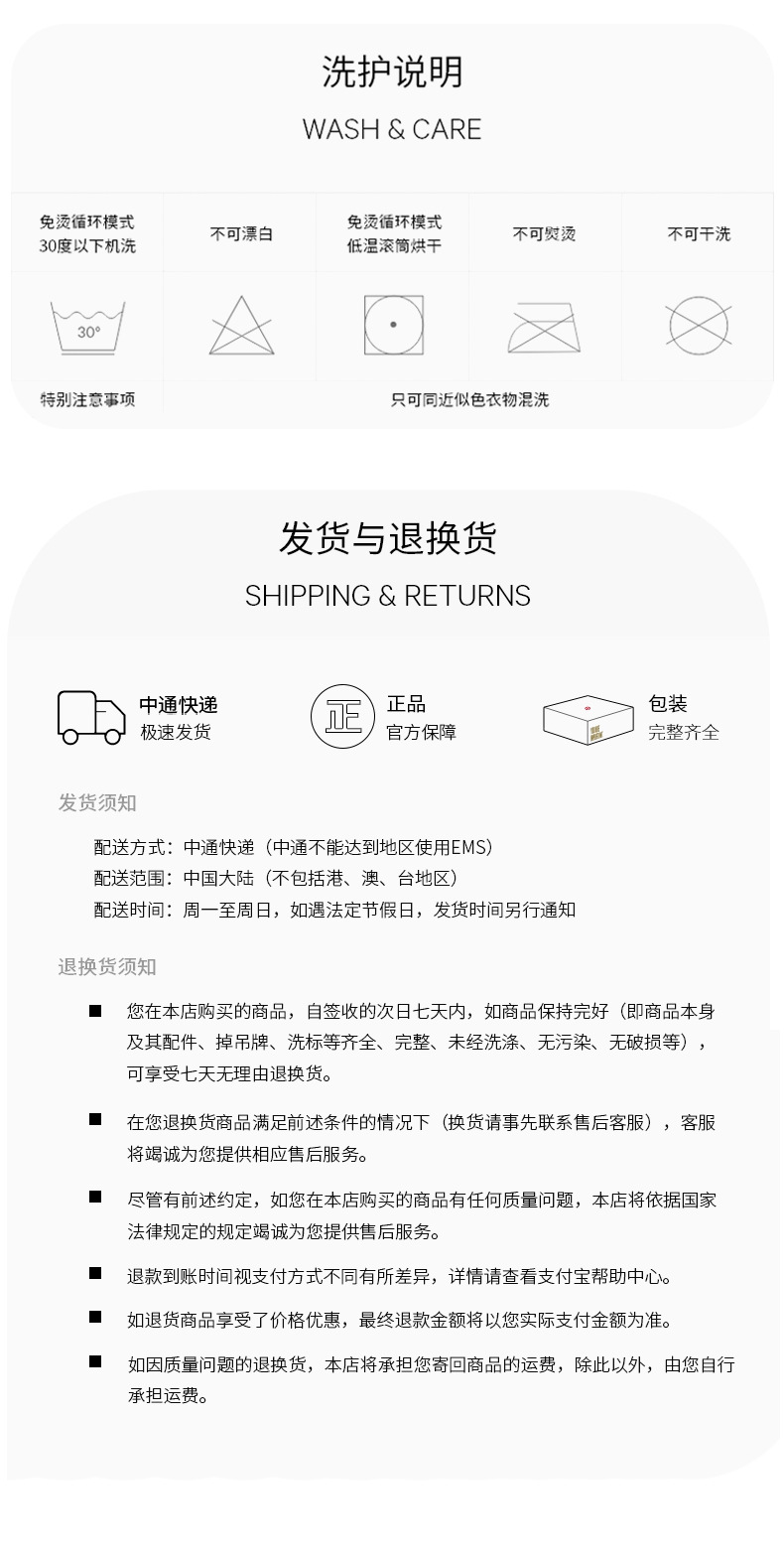 洗护说明

WASH & CARE

| 免烫循环模式 30度以下机洗 | 不可漂白 | 免烫循环模式 低温滚筒烘干 | 不可熨烫 | 不可干洗 |
|---|---|---|---|---|
| 30° | | | | |
| 特别注意事项 | 只可同近似色衣物混洗 | | | |

发货与退换货

SHIPPING & RETURNS

中通快递
极速发货

正
正品
官方保障

包装
完整齐全

发货须知

配送方式：中通快递（中通不能达到地区使用EMS）
配送范围：中国大陆（不包括港、澳、台地区）
配送时间：周一至周日，如遇法定节假日，发货时间另行通知

退换货须知

■ 您在本店购买的商品，自签收的次日七天内，如商品保持完好（即商品本身及其配件、掉吊牌、洗标等齐全、完整、未经洗涤、无污染、无破损等），可享受七天无理由退换货。

■ 在您退换货商品满足前述条件的情况下（换货请事先联系售后客服），客服将竭诚为您提供相应售后服务。

■ 尽管有前述约定，如您在本店购买的商品有任何质量问题，本店将依据国家法律规定的规定竭诚为您提供售后服务。

■ 退款到账时间视支付方式不同有所差异，详情请查看支付宝帮助中心。

■ 如退货商品享受了价格优惠，最终退款金额将以您实际支付金额为准。

■ 如因质量问题的退换货，本店将承担您寄回商品的运费，除此以外，由您自行承担运费。